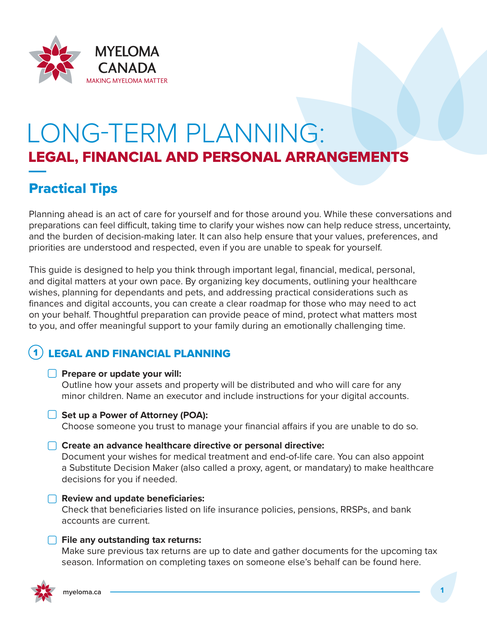 MYELOMA CANADA
MAKING MYELOMA MATTER

LONG-TERM PLANNING:
LEGAL, FINANCIAL AND PERSONAL ARRANGEMENTS

Practical Tips

Planning ahead is an act of care for yourself and for those around you. While these conversations and preparations can feel difficult, taking time to clarify your wishes now can help reduce stress, uncertainty, and the burden of decision-making later. It can also help ensure that your values, preferences, and priorities are understood and respected, even if you are unable to speak for yourself.

This guide is designed to help you think through important legal, financial, medical, personal, and digital matters at your own pace. By organizing key documents, outlining your healthcare wishes, planning for dependants and pets, and addressing practical considerations such as finances and digital accounts, you can create a clear roadmap for those who may need to act on your behalf. Thoughtful preparation can provide peace of mind, protect what matters most to you, and offer meaningful support to your family during an emotionally challenging time.

1 LEGAL AND FINANCIAL PLANNING

Prepare or update your will:
Outline how your assets and property will be distributed and who will care for any minor children. Name an executor and include instructions for your digital accounts.

Set up a Power of Attorney (POA):
Choose someone you trust to manage your financial affairs if you are unable to do so.

Create an advance healthcare directive or personal directive:
Document your wishes for medical treatment and end-of-life care. You can also appoint a Substitute Decision Maker (also called a proxy, agent, or mandatary) to make healthcare decisions for you if needed.

Review and update beneficiaries:
Check that beneficiaries listed on life insurance policies, pensions, RRSPs, and bank accounts are current.

File any outstanding tax returns:
Make sure previous tax returns are up to date and gather documents for the upcoming tax season. Information on completing taxes on someone else's behalf can be found here.

myeloma.ca
1